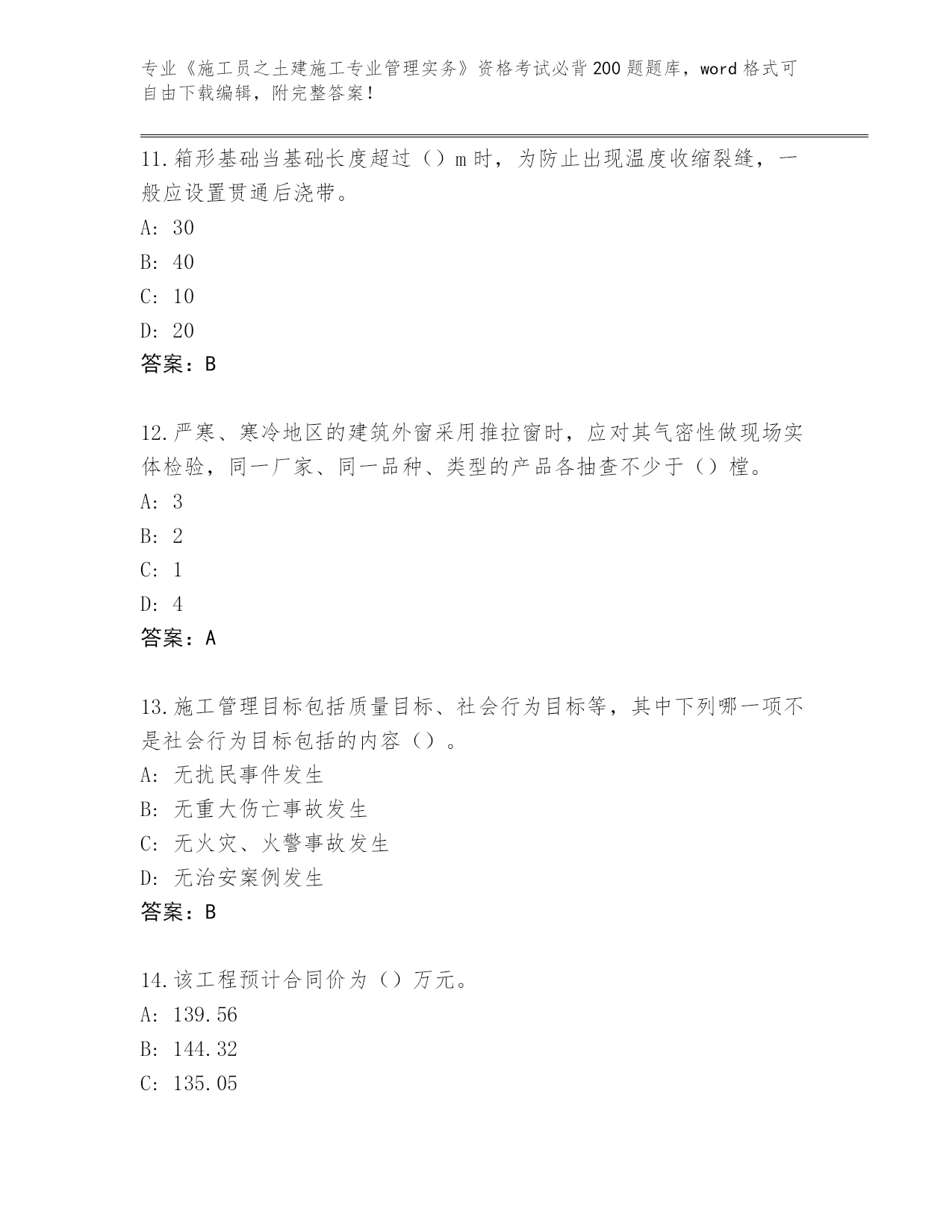 专业《施工员之土建施工专业管理实务》资格考试必背200题题库，word格式可自由下载编辑，附完整答案！

11.箱形基础当基础长度超过（）m时，为防止出现温度收缩裂缝，一般应设置贯通后浇带。
A: 30
B: 40
C: 10
D: 20
答案：B

12.严寒、寒冷地区的建筑外窗采用推拉窗时，应对其气密性做现场实体检验，同一厂家、同一品种、类型的产品各抽查不少于（）樘。
A: 3
B: 2
C: 1
D: 4
答案：A

13.施工管理目标包括质量目标、社会行为目标等，其中下列哪一项不是社会行为目标包括的内容（）。
A: 无扰民事件发生
B: 无重大伤亡事故发生
C: 无火灾、火警事故发生
D: 无治安案例发生
答案：B

14.该工程预计合同价为（）万元。
A: 139.56
B: 144.32
C: 135.05